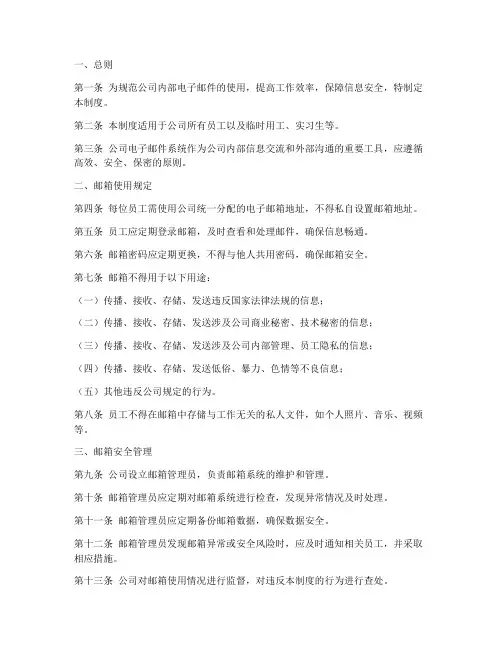 一、总则

第一条 为规范公司内部电子邮件的使用，提高工作效率，保障信息安全，特制定本制度。

第二条 本制度适用于公司所有员工以及临时用工、实习生等。

第三条 公司电子邮件系统作为公司内部信息交流和外部沟通的重要工具，应遵循高效、安全、保密的原则。

二、邮箱使用规定

第四条 每位员工需使用公司统一分配的电子邮箱地址，不得私自设置邮箱地址。

第五条 员工应定期登录邮箱，及时查看和处理邮件，确保信息畅通。

第六条 邮箱密码应定期更换，不得与他人共用密码，确保邮箱安全。

第七条 邮箱不得用于以下用途：

（一）传播、接收、存储、发送违反国家法律法规的信息；

（二）传播、接收、存储、发送涉及公司商业秘密、技术秘密的信息；

（三）传播、接收、存储、发送涉及公司内部管理、员工隐私的信息；

（四）传播、接收、存储、发送低俗、暴力、色情等不良信息；

（五）其他违反公司规定的行为。

第八条 员工不得在邮箱中存储与工作无关的私人文件，如个人照片、音乐、视频等。

三、邮箱安全管理

第九条 公司设立邮箱管理员，负责邮箱系统的维护和管理。

第十条 邮箱管理员应定期对邮箱系统进行检查，发现异常情况及时处理。

第十一条 邮箱管理员应定期备份邮箱数据，确保数据安全。

第十二条 邮箱管理员发现邮箱异常或安全风险时，应及时通知相关员工，并采取相应措施。

第十三条 公司对邮箱使用情况进行监督，对违反本制度的行为进行查处。